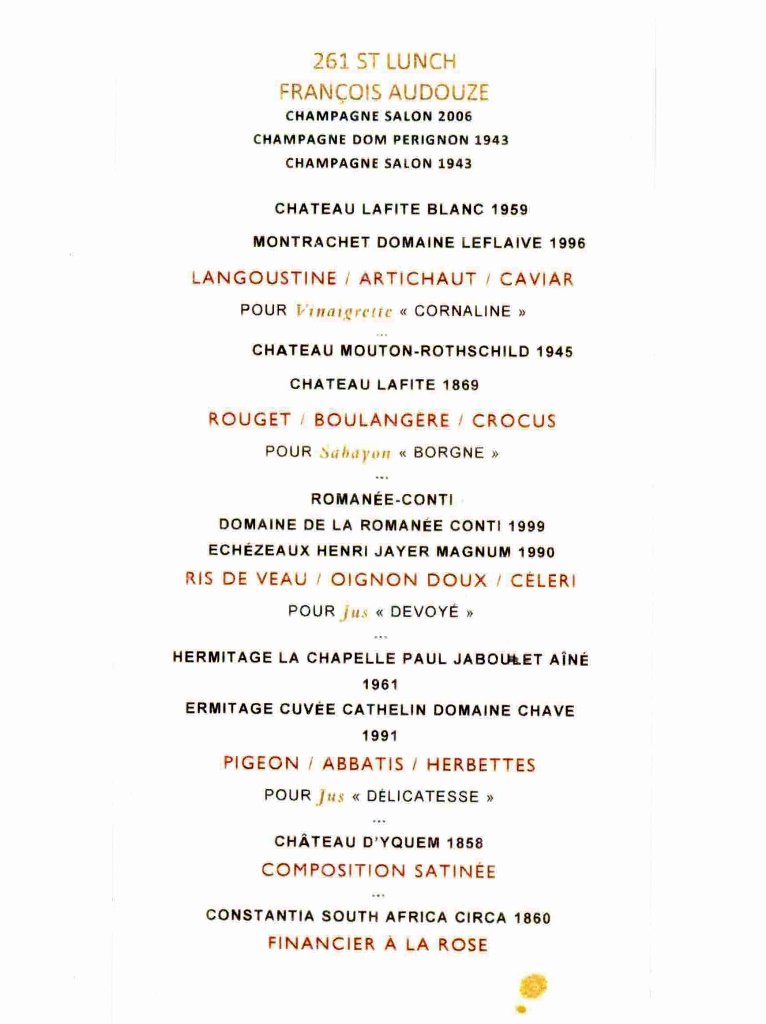 261 ST LUNCH
FRANÇOIS AUDOUZE
CHAMPAGNE SALON 2006
CHAMPAGNE DOM PERIGNON 1943
CHAMPAGNE SALON 1943

CHATEAU LAFITE BLANC 1959
MONTRACHET DOMAINE LEFLAIVE 1996
LANGOUSTINE / ARTICHAUT / CAVIAR
POUR Vinaigrette « CORNALINE »
...
CHATEAU MOUTON-ROTHSCHILD 1945
CHATEAU LAFITE 1869
ROUGET / BOULANGÈRE / CROCUS
POUR Sabayon « BORGNE »
...
ROMANÉE-CONTI
DOMAINE DE LA ROMANÉE CONTI 1999
ECHÉZEAUX HENRI JAYER MAGNUM 1990
RIS DE VEAU / OIGNON DOUX / CÉLERI
POUR Jus « DEVOYÉ »
...
HERMITAGE LA CHAPELLE PAUL JABOULET AÎNÉ 1961
ERMITAGE CUVÉE CATHELIN DOMAINE CHAVE 1991
PIGEON / ABBATIS / HERBETTES
POUR Jus « DÉLICATESSE »
...
CHÂTEAU D'YQUEM 1858
COMPOSITION SATINÉE
...
CONSTANTIA SOUTH AFRICA CIRCA 1860
FINANCIER À LA ROSE